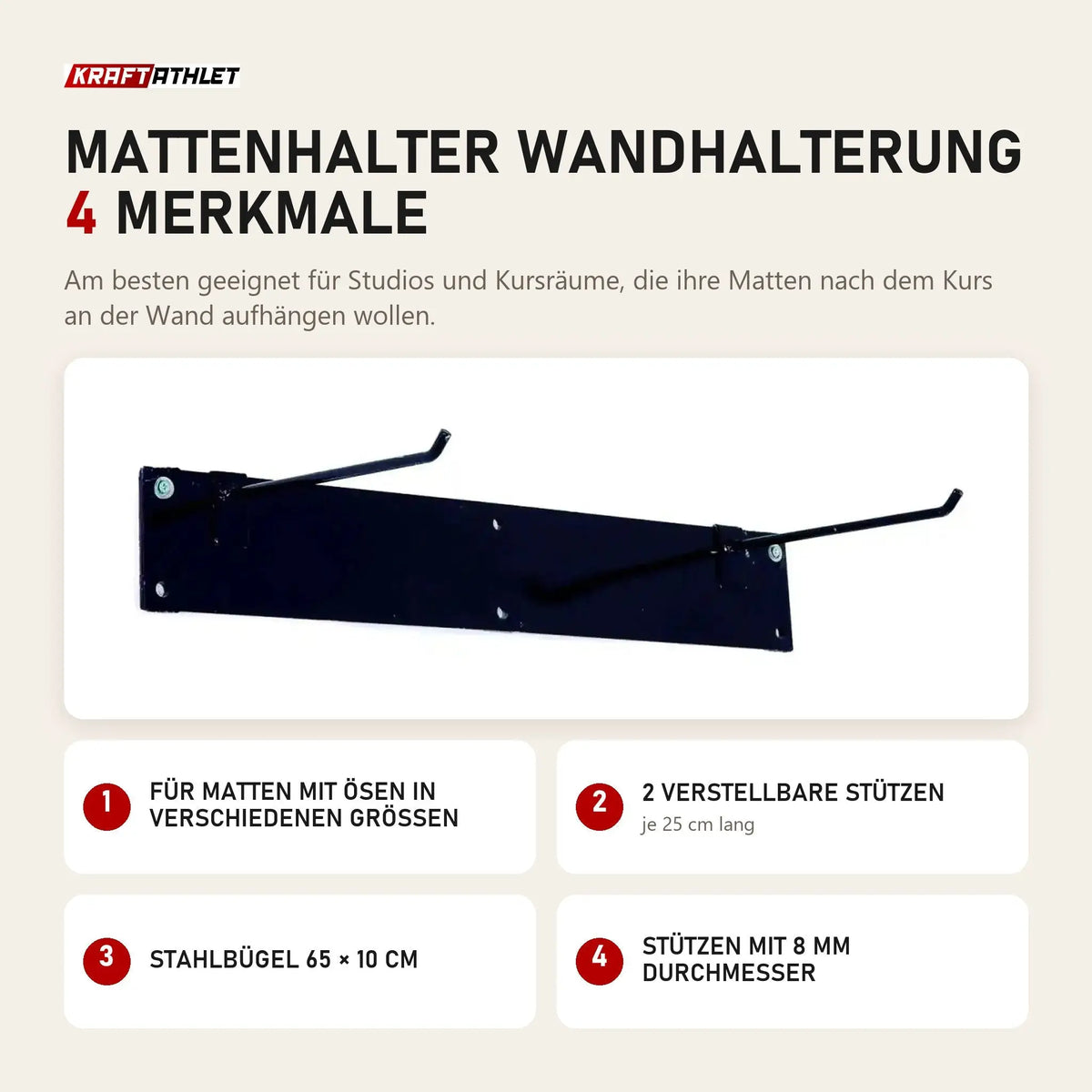 KRAFTATHLET

MATTENHALTER WANDHALTERUNG
4 MERKMALE

Am besten geeignet für Studios und Kursräume, die ihre Matten nach dem Kurs an der Wand aufhängen wollen.

1 FÜR MATTEN MIT ÖSEN IN VERSCHIEDENEN GRÖSSEN

2 2 VERSTELLBARE STÜTZEN
je 25 cm lang

3 STAHLBÜGEL 65 × 10 CM

4 STÜTZEN MIT 8 MM DURCHMESSER